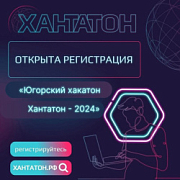 ХАНТАТОН

ОТКРЫТА РЕГИСТРАЦИЯ

«Югорский хакатон Хантатон - 2024»

регистрируйтесь

ХАНТАТОН.РФ